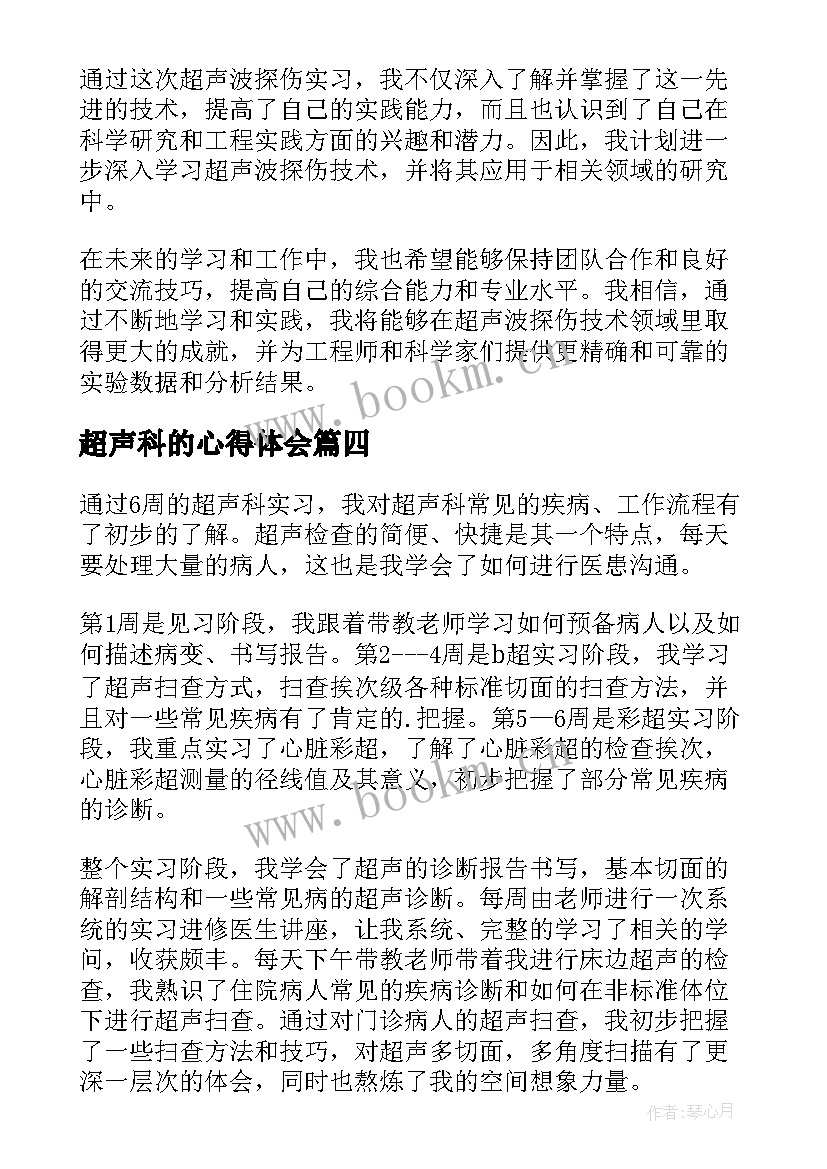 通过这次超声波探伤实习，我不仅深入了解并掌握了这一先进的技术，提高了自己的实践能力，而且也认识到了自己在科学研究和工程实践方面的兴趣和潜力。因此，我计划进一步深入学习超声波探伤技术，并将其应用于相关领域的研究中。

在未来的学习和工作中，我也希望能够保持团队合作和良好的交流技巧，提高自己的综合能力和专业水平。我相信，通过不断地学习和实践，我将能够在超声波探伤技术领域里取得更大的成就，并为工程师和科学家们提供更精确和可靠的实验数据和分析结果。

www.bookm.cn

超声科的心得体会篇四

通过6周的超声科实习，我对超声科常见的疾病、工作流程有了初步的了解。超声检查的简便、快捷是其一个特点，每天要处理大量的病人，这也是我学会了如何进行医患沟通。

第1周是见习阶段，我跟着带教老师学习如何预备病人以及如何描述病变、书写报告。第2---4周是b超实习阶段，我学习了超声扫查方式，扫查挨次级各种标准切面的扫查方法，并且对一些常见疾病有了肯定的.把握。第5一6周是彩超实习阶段，我重点实习了心脏彩超，了解了心脏彩超的检查挨次，心脏彩超测量的径线值及其意义，初步把握了部分常见疾病的诊断。

www.bookm.cn

整个实习阶段，我学会了超声的诊断报告书写，基本切面的解剖结构和一些常见病的超声诊断。每周由老师进行一次系统的实习进修医生讲座，让我系统、完整的学习了相关的学问，收获颇丰。每天下午带教老师带着我进行床边超声的检查，我熟识了住院病人常见的疾病诊断和如何在非标准体位下进行超声扫查。通过对门诊病人的超声扫查，我初步把握了一些扫查方法和技巧，对超声多切面，多角度扫描有了更深一层次的体会，同时也熬炼了我的空间想象力量。

作者：琴心月